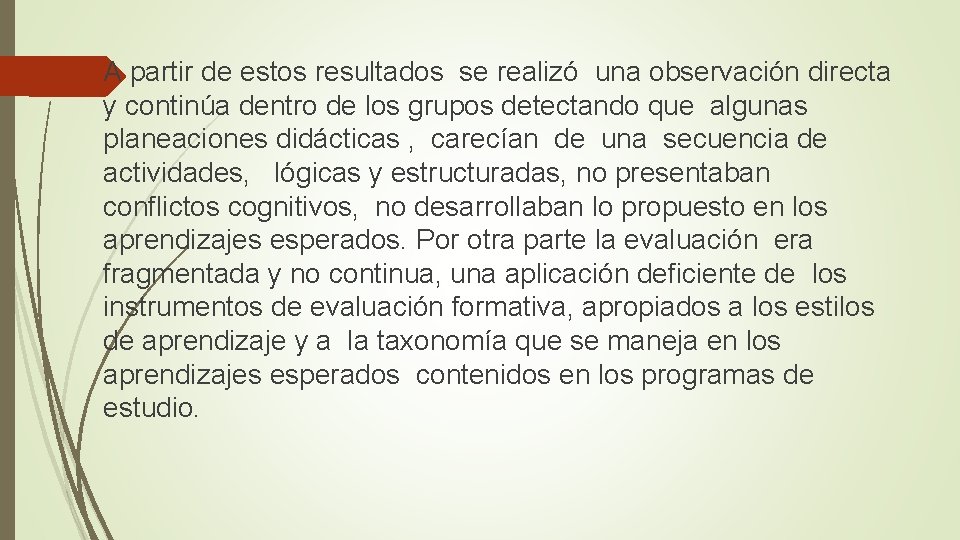 A partir de estos resultados se realizó una observación directa y continúa dentro de los grupos detectando que algunas planeaciones didácticas , carecían de una secuencia de actividades, lógicas y estructuradas, no presentaban conflictos cognitivos, no desarrollaban lo propuesto en los aprendizajes esperados. Por otra parte la evaluación era fragmentada y no continua, una aplicación deficiente de los instrumentos de evaluación formativa, apropiados a los estilos de aprendizaje y a la taxonomía que se maneja en los aprendizajes esperados contenidos en los programas de estudio.